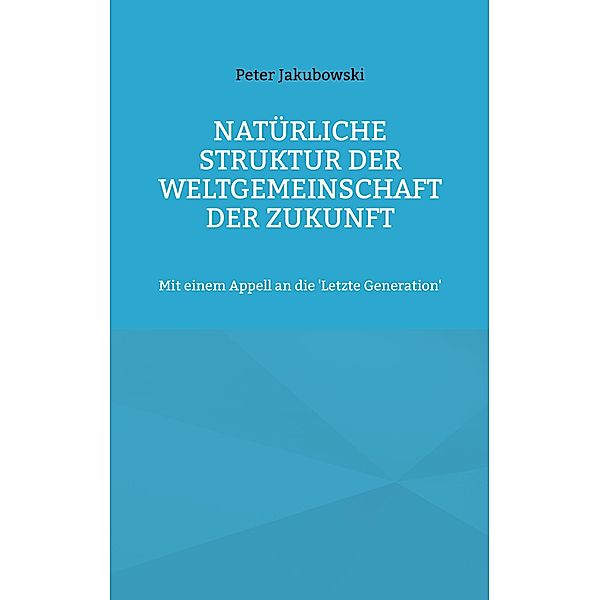 Peter Jakubowski

NATÜRLICHE STRUKTUR DER WELTGEMEINSCHAFT DER ZUKUNFT

Mit einem Appell an die 'Letzte Generation'